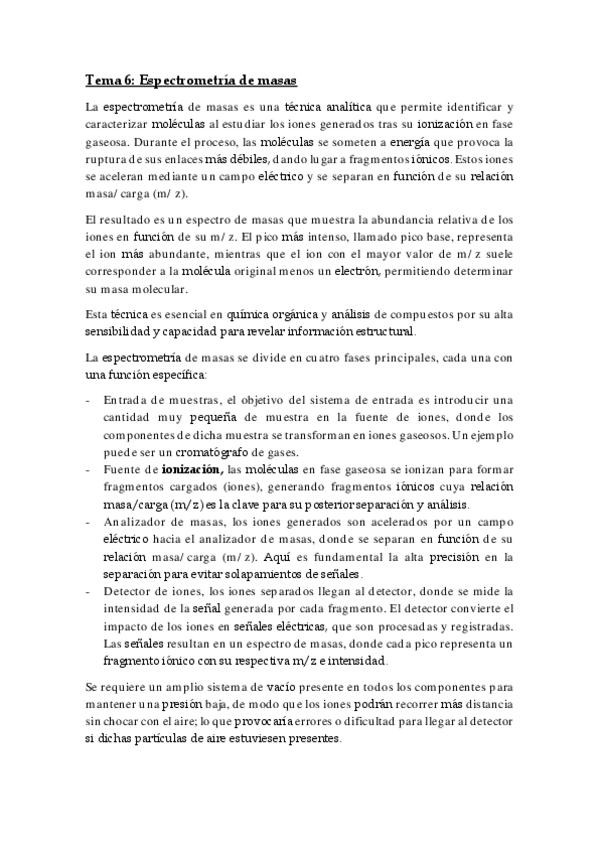 Tema 6: Espectrometría de masas

La espectrometría de masas es una técnica analítica que permite identificar y caracterizar moléculas al estudiar los iones generados tras su ionización en fase gaseosa. Durante el proceso, las moléculas se someten a energía que provoca la ruptura de sus enlaces más débiles, dando lugar a fragmentos iónicos. Estos iones se aceleran mediante un campo eléctrico y se separan en función de su relación masa/ carga (m/ z).

El resultado es un espectro de masas que muestra la abundancia relativa de los iones en función de su m/ z. El pico más intenso, llamado pico base, representa el ion más abundante, mientras que el ion con el mayor valor de m/ z suele corresponder a la molécula original menos un electrón, permitiendo determinar su masa molecular.

Esta técnica es esencial en química orgánica y análisis de compuestos por su alta sensibilidad y capacidad para revelar información estructural.

La espectrometría de masas se divide en cuatro fases principales, cada una con una función específica:

- Entrada de muestras, el objetivo del sistema de entrada es introducir una cantidad muy pequeña de muestra en la fuente de iones, donde los componentes de dicha muestra se transforman en iones gaseosos. Un ejemplo puede ser un cromatógrafo de gases.
- Fuente de ionización, las moléculas en fase gaseosa se ionizan para formar fragmentos cargados (iones), generando fragmentos iónicos cuya relación masa/carga (m/z) es la clave para su posterior separación y análisis.
- Analizador de masas, los iones generados son acelerados por un campo eléctrico hacia el analizador de masas, donde se separan en función de su relación masa/ carga (m/ z). Aquí es fundamental la alta precisión en la separación para evitar solapamientos de señales.
- Detector de iones, los iones separados llegan al detector, donde se mide la intensidad de la señal generada por cada fragmento. El detector convierte el impacto de los iones en señales eléctricas, que son procesadas y registradas. Las señales resultan en un espectro de masas, donde cada pico representa un fragmento iónico con su respectiva m/z e intensidad.

Se requiere un amplio sistema de vacío presente en todos los componentes para mantener una presión baja, de modo que los iones podrán recorrer más distancia sin chocar con el aire; lo que provocaría errores o dificultad para llegar al detector si dichas partículas de aire estuviesen presentes.